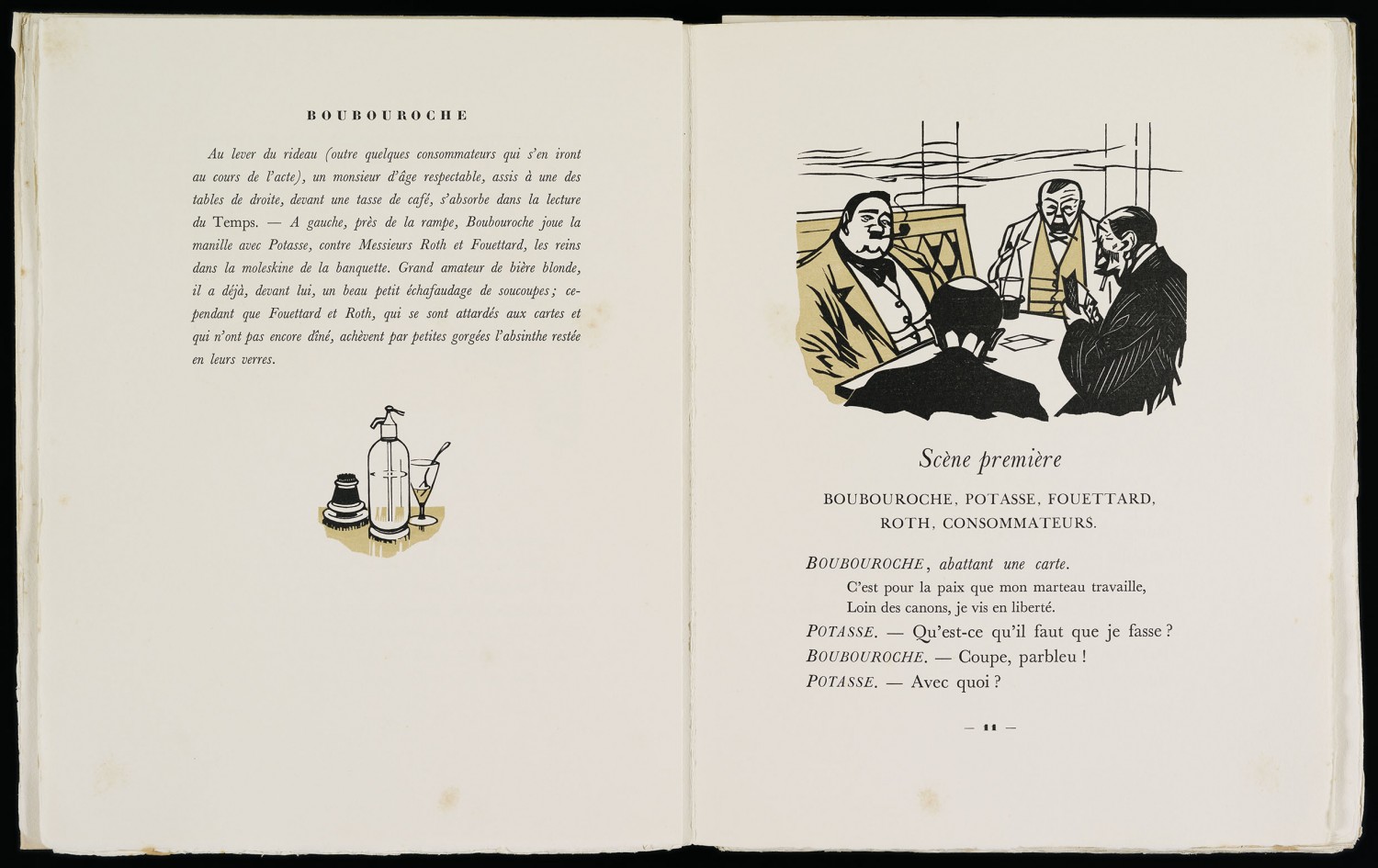 BOUBOUROCHE

Au lever du rideau (outre quelques consommateurs qui s'en iront au cours de l'acte), un monsieur d'âge respectable, assis à une des tables de droite, devant une tasse de café, s'absorbe dans la lecture du Temps. — A gauche, près de la rampe, Boubouroche joue la manille avec Potasse, contre Messieurs Roth et Fouettard, les reins dans la moleskine de la banquette. Grand amateur de bière blonde, il a déjà, devant lui, un beau petit échafaudage de soucoupes; cependant que Fouettard et Roth, qui se sont attardés aux cartes et qui n'ont pas encore dîné, achèvent par petites gorgées l'absinthe restée en leurs verres.

Scène première

BOUBOUROCHE, POTASSE, FOUETTARD, ROTH, CONSOMMATEURS.

BOUBOUROCHE, abattant une carte.
C'est pour la paix que mon marteau travaille,
Loin des canons, je vis en liberté.
POTASSE. — Qu'est-ce qu'il faut que je fasse ?
BOUBOUROCHE. — Coupe, parbleu !
POTASSE. — Avec quoi ?

— 11 —